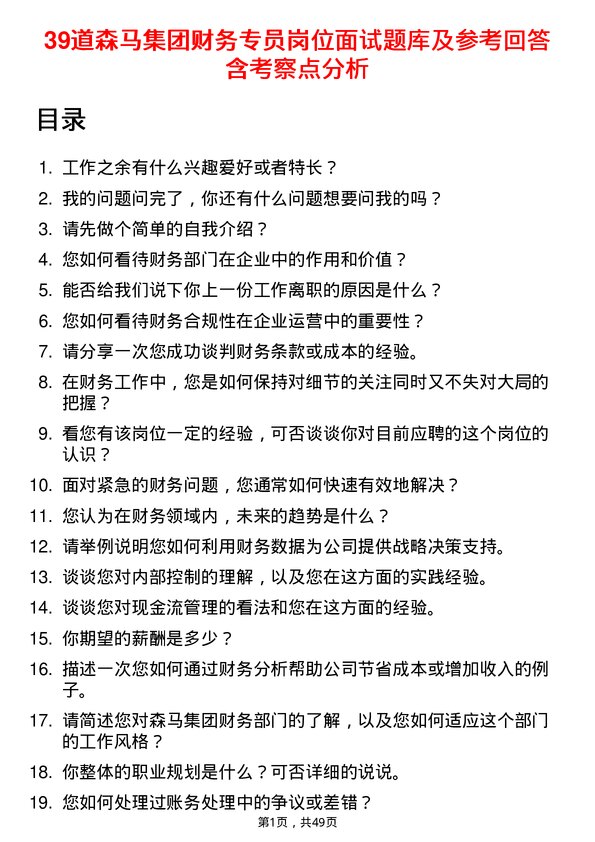 39道森马集团财务专员岗位面试题库及参考回答含考察点分析

目录

1. 工作之余有什么兴趣爱好或者特长？
2. 我的问题问完了，你还有什么问题想要问我的吗？
3. 请先做个简单的自我介绍？
4. 您如何看待财务部门在企业中的作用和价值？
5. 能否给我们说下你上一份工作离职的原因是什么？
6. 您如何看待财务合规性在企业运营中的重要性？
7. 请分享一次您成功谈判财务条款或成本的经验。
8. 在财务工作中，您是如何保持对细节的关注同时又不失对大局的把握？
9. 看您有该岗位一定的经验，可否谈谈你对目前应聘的这个岗位的认识？
10. 面对紧急的财务问题，您通常如何快速有效地解决？
11. 您认为在财务领域内，未来的趋势是什么？
12. 请举例说明您如何利用财务数据为公司提供战略决策支持。
13. 谈谈您对内部控制的理解，以及您在这方面的实践经验。
14. 谈谈您对现金流管理的看法和您在这方面的经验。
15. 你期望的薪酬是多少？
16. 描述一次您如何通过财务分析帮助公司节省成本或增加收入的例子。
17. 请简述您对森马集团财务部门的了解，以及您如何适应这个部门的工作风格？
18. 你整体的职业规划是什么？可否详细的说说。
19. 您如何处理过账务处理中的争议或差错？

第1页，共49页